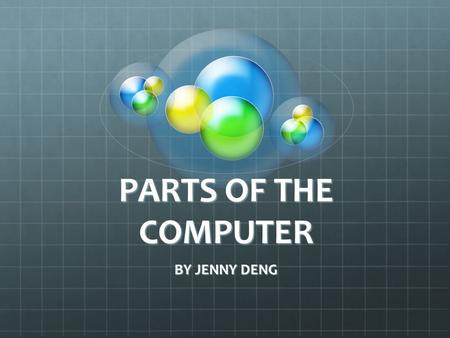 PARTS OF THE COMPUTER

BY JENNY DENG